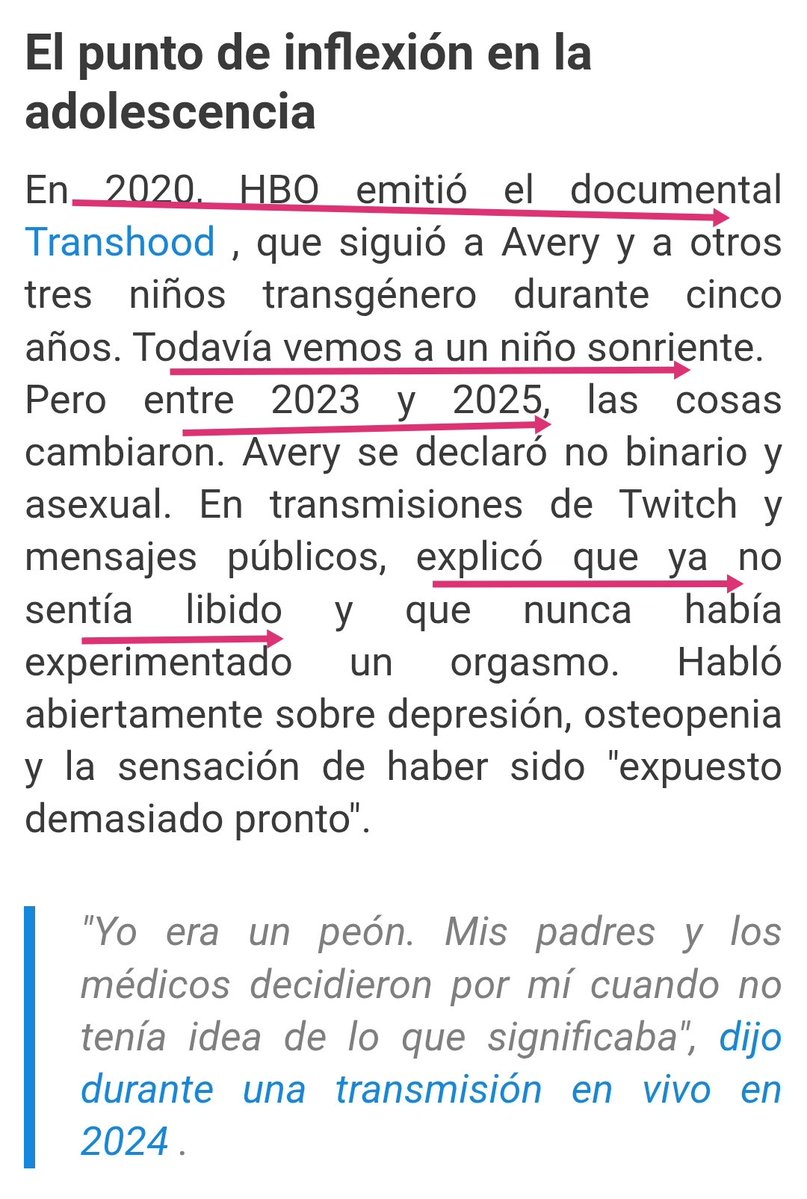 El punto de inflexión en la adolescencia

En 2020, HBO emitió el documental Transhood , que siguió a Avery y a otros tres niños transgénero durante cinco años. Todavía vemos a un niño sonriente. Pero entre 2023 y 2025, las cosas cambiaron. Avery se declaró no binario y asexual. En transmisiones de Twitch y mensajes públicos, explicó que ya no sentía libido y que nunca había experimentado un orgasmo. Habló abiertamente sobre depresión, osteopenia y la sensación de haber sido "expuesto demasiado pronto".

"Yo era un peón. Mis padres y los médicos decidieron por mí cuando no tenía idea de lo que significaba", dijo durante una transmisión en vivo en 2024 .